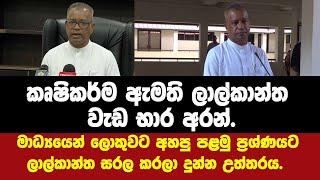 කෘෂිකර්ම ඇමති ලාල්කාන්ත වැඩ භාර අරන්.

මාධ්‍යයෙන් ලොකුවට අහපු පළමු ප්‍රශ්ණයට ලාල්කාන්ත සරල කරලා දුන්න උත්තරය.